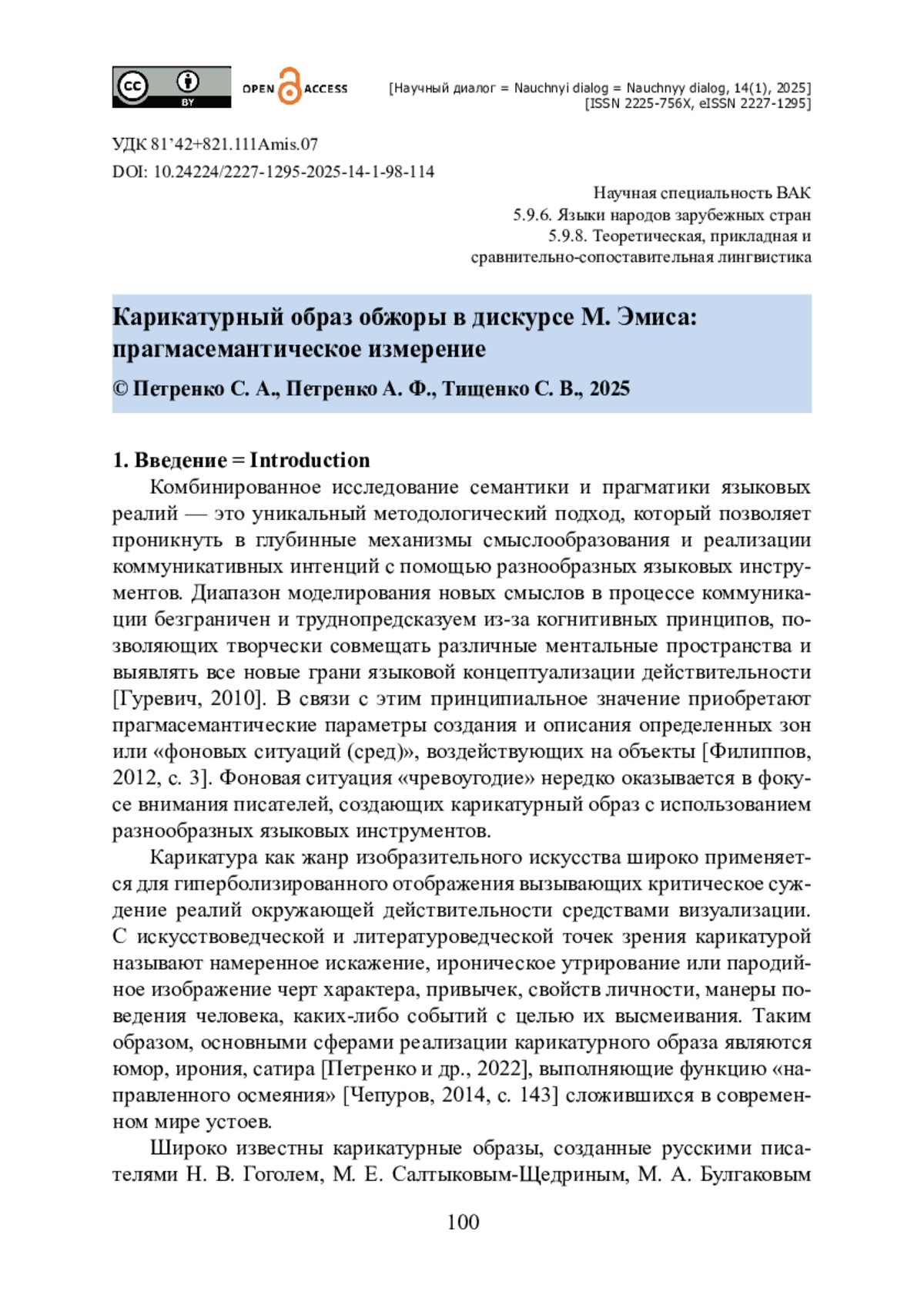 cc BY OPEN ACCESS

[Научный диалог = Nauchnyi dialog = Nauchnyy dialog, 14(1), 2025]
[ISSN 2225-756X, eISSN 2227-1295]

УДК 81'42+821.111Amis.07
DOI: 10.24224/2227-1295-2025-14-1-98-114

Научная специальность ВАК
5.9.6. Языки народов зарубежных стран
5.9.8. Теоретическая, прикладная и сравнительно-сопоставительная лингвистика

Карикатурный образ обжоры в дискурсе М. Эмиса: прагмасемантическое измерение

© Петренко С. А., Петренко А. Ф., Тищенко С. В., 2025

1. Введение = Introduction

Комбинированное исследование семантики и прагматики языковых реалий — это уникальный методологический подход, который позволяет проникнуть в глубинные механизмы смыслообразования и реализации коммуникативных интенций с помощью разнообразных языковых инструментов. Диапазон моделирования новых смыслов в процессе коммуникации безграничен и труднопредсказуем из-за когнитивных принципов, позволяющих творчески совмещать различные ментальные пространства и выявлять все новые грани языковой концептуализации действительности [Гуревич, 2010]. В связи с этим принципиальное значение приобретают прагмасемантические параметры создания и описания определенных зон или «фоновых ситуаций (сред)», воздействующих на объекты [Филиппов, 2012, с. 3]. Фоновая ситуация «чревоугодие» нередко оказывается в фокусе внимания писателей, создающих карикатурный образ с использованием разнообразных языковых инструментов.

Карикатура как жанр изобразительного искусства широко применяется для гиперболизированного отображения вызывающих критическое суждение реалий окружающей действительности средствами визуализации. С искусствоведческой и литературоведческой точек зрения карикатурой называют намеренное искажение, ироническое утрирование или пародийное изображение черт характера, привычек, свойств личности, манеры поведения человека, каких-либо событий с целью их высмеивания. Таким образом, основными сферами реализации карикатурного образа являются юмор, ирония, сатира [Петренко и др., 2022], выполняющие функцию «направленного осмеяния» [Чепуров, 2014, с. 143] сложившихся в современном мире устоев.

Широко известны карикатурные образы, созданные русскими писателями Н. В. Гоголем, М. Е. Салтыковым-Щедриным, М. А. Булгаковым

100